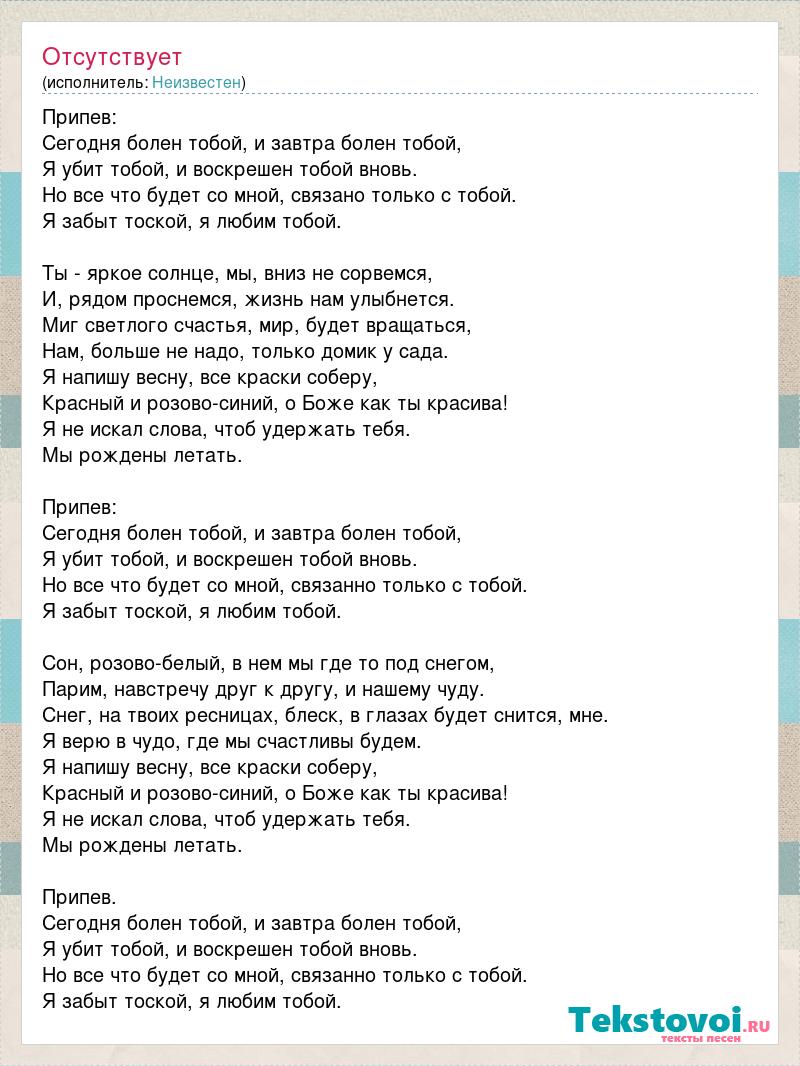 Отсутствует
(исполнитель: Неизвестен)

Припев:
Сегодня болен тобой, и завтра болен тобой,
Я убит тобой, и воскрешен тобой вновь.
Но все что будет со мной, связано только с тобой.
Я забыт тоской, я любим тобой.

Ты - яркое солнце, мы, вниз не сорвемся,
И, рядом проснемся, жизнь нам улыбнется.
Миг светлого счастья, мир, будет вращаться,
Нам, больше не надо, только домик у сада.
Я напишу весну, все краски соберу,
Красный и розово-синий, о Боже как ты красива!
Я не искал слова, чтоб удержать тебя.
Мы рождены летать.

Припев:
Сегодня болен тобой, и завтра болен тобой,
Я убит тобой, и воскрешен тобой вновь.
Но все что будет со мной, связанно только с тобой.
Я забыт тоской, я любим тобой.

Сон, розово-белый, в нем мы где то под снегом,
Парим, навстречу друг к другу, и нашему чуду.
Снег, на твоих ресницах, блеск, в глазах будет снится, мне.
Я верю в чудо, где мы счастливы будем.
Я напишу весну, все краски соберу,
Красный и розово-синий, о Боже как ты красива!
Я не искал слова, чтоб удержать тебя.
Мы рождены летать.

Припев.
Сегодня болен тобой, и завтра болен тобой,
Я убит тобой, и воскрешен тобой вновь.
Но все что будет со мной, связанно только с тобой.
Я забыт тоской, я любим тобой.

Tekstovoi.RU
тексты песен